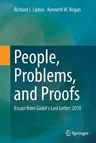 Richard J. Lipton · Kenneth W. Regan

People, Problems, and Proofs

Essays from Gödel's Lost Letter: 2010

Springer